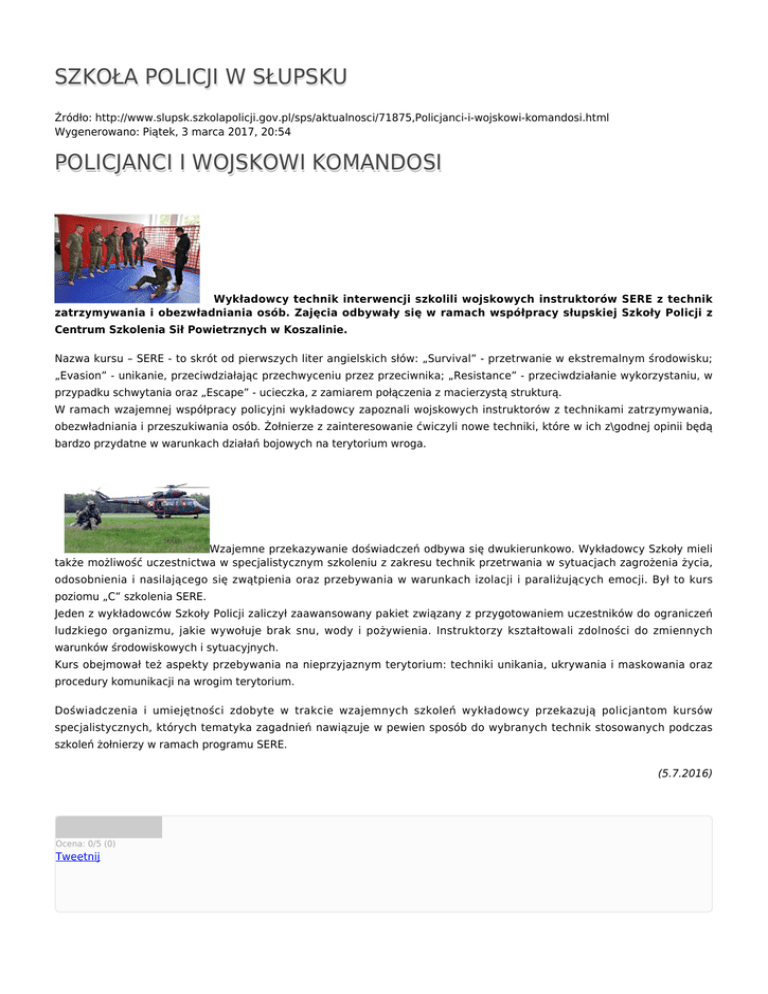 SZKOŁA POLICJI W SŁUPSKU

Źródło: http://www.slupsk.szkolapolicji.gov.pl/sps/aktualnosci/71875,Policjanci-i-wojskowi-komandosi.html
Wygenerowano: Piątek, 3 marca 2017, 20:54

POLICJANCI I WOJSKOWI KOMANDOSI

Wykładowcy technik interwencji szkolili wojskowych instruktorów SERE z technik zatrzymywania i obezwładniania osób. Zajęcia odbywały się w ramach współpracy słupskiej Szkoły Policji z Centrum Szkolenia Sił Powietrznych w Koszalinie.

Nazwa kursu – SERE - to skrót od pierwszych liter angielskich słów: „Survival" - przetrwanie w ekstremalnym środowisku; „Evasion" - unikanie, przeciwdziałając przechwyceniu przez przeciwnika; „Resistance" - przeciwdziałanie wykorzystaniu, w przypadku schwytania oraz „Escape" - ucieczka, z zamiarem połączenia z macierzystą strukturą.
W ramach wzajemnej współpracy policyjni wykładowcy zapoznali wojskowych instruktorów z technikami zatrzymywania, obezwładniania i przeszukiwania osób. Żołnierze z zainteresowanie ćwiczyli nowe techniki, które w ich z\godnej opinii będą bardzo przydatne w warunkach działań bojowych na terytorium wroga.

Wzajemne przekazywanie doświadczeń odbywa się dwukierunkowo. Wykładowcy Szkoły mieli także możliwość uczestnictwa w specjalistycznym szkoleniu z zakresu technik przetrwania w sytuacjach zagrożenia życia, odosobnienia i nasilającego się zwątpienia oraz przebywania w warunkach izolacji i paraliżujących emocji. Był to kurs poziomu „C" szkolenia SERE.
Jeden z wykładowców Szkoły Policji zaliczył zaawansowany pakiet związany z przygotowaniem uczestników do ograniczeń ludzkiego organizmu, jakie wywołuje brak snu, wody i pożywienia. Instruktorzy kształtowali zdolności do zmiennych warunków środowiskowych i sytuacyjnych.
Kurs obejmował też aspekty przebywania na nieprzyjaznym terytorium: techniki unikania, ukrywania i maskowania oraz procedury komunikacji na wrogim terytorium.

Doświadczenia i umiejętności zdobyte w trakcie wzajemnych szkoleń wykładowcy przekazują policjantom kursów specjalistycznych, których tematyka zagadnień nawiązuje w pewien sposób do wybranych technik stosowanych podczas szkoleń żołnierzy w ramach programu SERE.

(5.7.2016)

Ocena: 0/5 (0)
Tweetnij